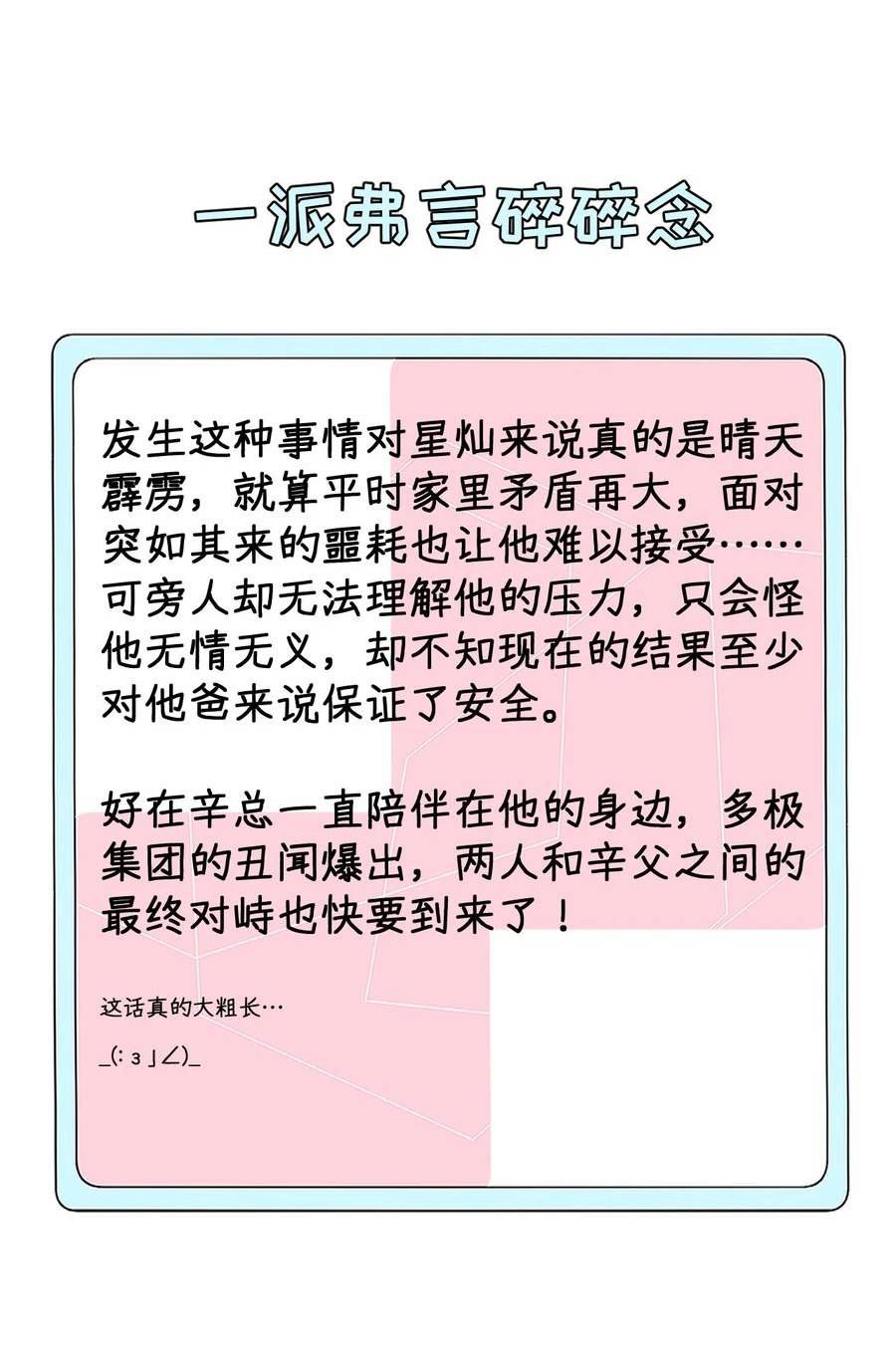 一派弗言碎碎念

发生这种事情对星灿来说真的是晴天霹雳，就算平时家里矛盾再大，面对突如其来的噩耗也让他难以接受……可旁人却无法理解他的压力，只会怪他无情无义，却不知现在的结果至少对他爸来说保证了安全。

好在辛总一直陪伴在他的身边，多极集团的丑闻爆出，两人和辛父之间的最终对峙也快要到来了！

这话真的大粗长…

_(:з」∠)_